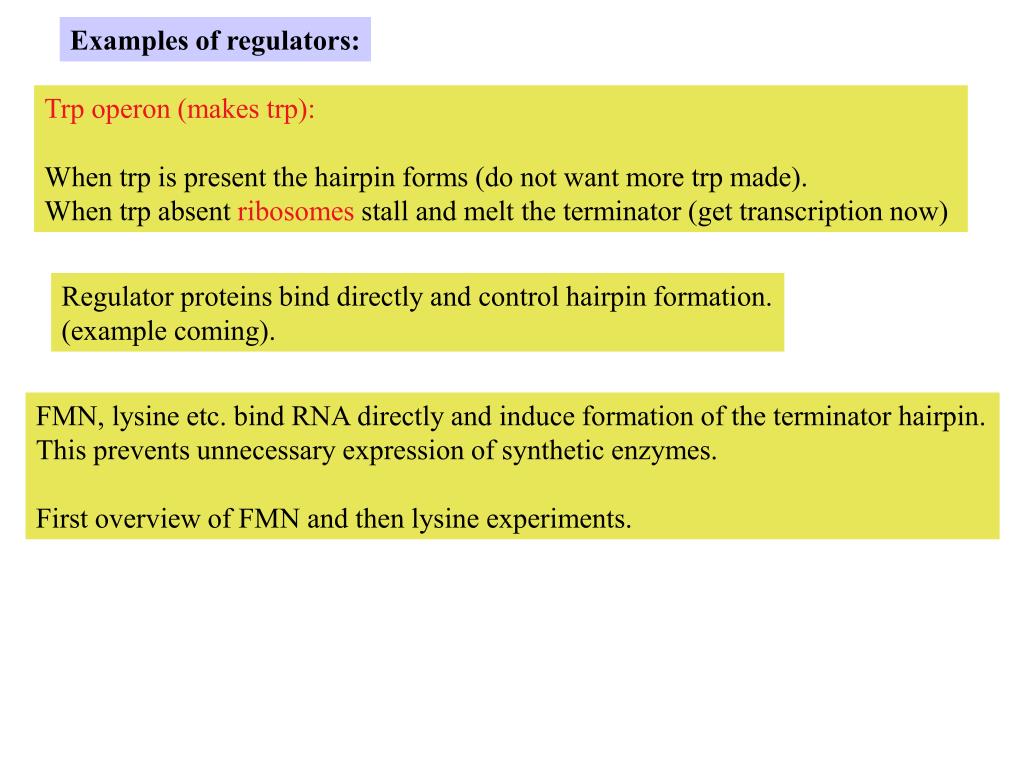 Examples of regulators:

Trp operon (makes trp):

When trp is present the hairpin forms (do not want more trp made).
When trp absent ribosomes stall and melt the terminator (get transcription now)

Regulator proteins bind directly and control hairpin formation.
(example coming).

FMN, lysine etc. bind RNA directly and induce formation of the terminator hairpin.
This prevents unnecessary expression of synthetic enzymes.

First overview of FMN and then lysine experiments.